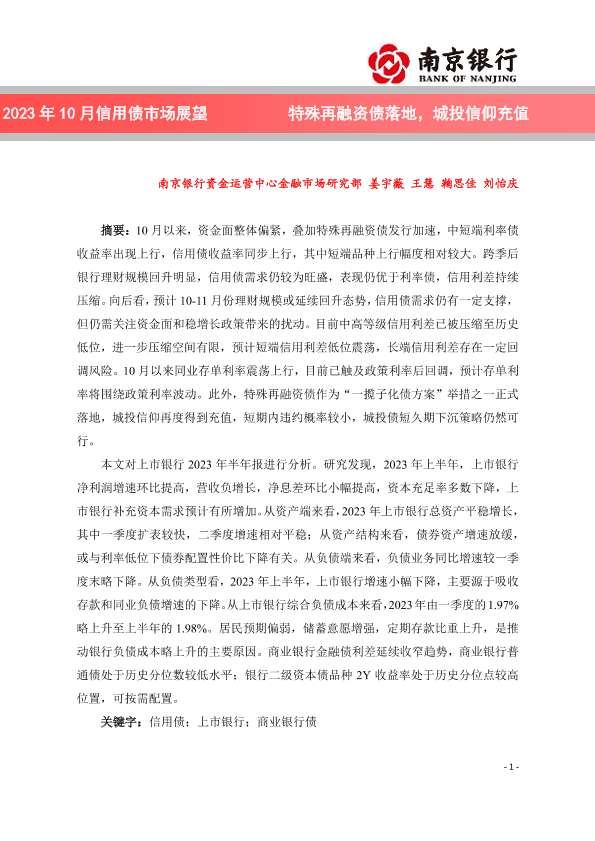 南京银行
BANK OF NANJING

2023 年 10 月信用债市场展望　　特殊再融资债落地，城投信仰充值

南京银行资金运营中心金融市场研究部 姜宇薇 王慧 鞠思佳 刘怡庆

摘要：10 月以来，资金面整体偏紧，叠加特殊再融资债发行加速，中短端利率债收益率出现上行，信用债收益率同步上行，其中短端品种上行幅度相对较大。跨季后银行理财规模回升明显，信用债需求仍较为旺盛，表现仍优于利率债，信用利差持续压缩。向后看，预计 10-11 月份理财规模或延续回升态势，信用债需求仍有一定支撑，但仍需关注资金面和稳增长政策带来的扰动。目前中高等级信用利差已被压缩至历史低位，进一步压缩空间有限，预计短端信用利差低位震荡，长端信用利差存在一定回调风险。10 月以来同业存单利率震荡上行，目前已触及政策利率后回调，预计存单利率将围绕政策利率波动。此外，特殊再融资债作为“一揽子化债方案”举措之一正式落地，城投信仰再度得到充值，短期内违约概率较小，城投债短久期下沉策略仍然可行。

本文对上市银行 2023 年半年报进行分析。研究发现，2023 年上半年，上市银行净利润增速环比提高，营收负增长，净息差环比小幅提高，资本充足率多数下降，上市银行补充资本需求预计有所增加。从资产端来看，2023 年上市银行总资产平稳增长，其中一季度扩表较快，二季度增速相对平稳；从资产结构来看，债券资产增速放缓，或与利率低位下债券配置性价比下降有关。从负债端来看，负债业务同比增速较一季度末略下降。从负债类型看，2023 年上半年，上市银行增速小幅下降，主要源于吸收存款和同业负债增速的下降。从上市银行综合负债成本来看，2023 年由一季度的 1.97%略上升至上半年的 1.98%。居民预期偏弱，储蓄意愿增强，定期存款比重上升，是推动银行负债成本略上升的主要原因。商业银行金融债利差延续收窄趋势，商业银行普通债处于历史分位数较低水平；银行二级资本债品种 2Y 收益率处于历史分位点较高位置，可按需配置。

关键字：信用债；上市银行；商业银行债

- 1 -